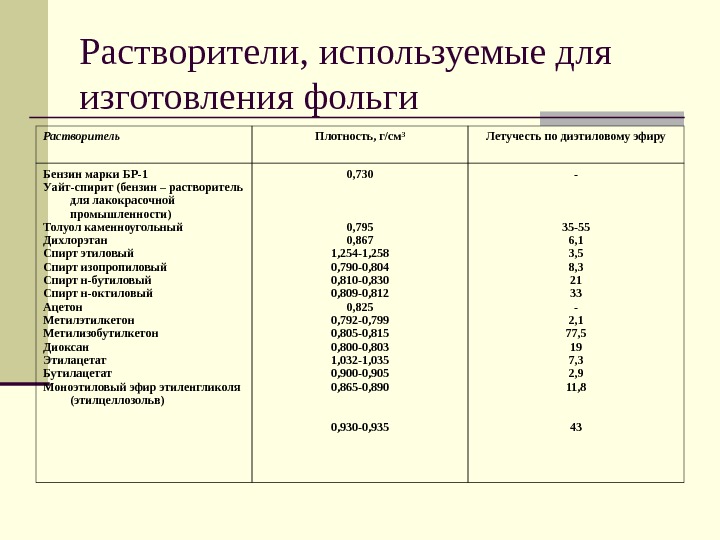 Растворители, используемые для изготовления фольги

| Растворитель | Плотность, г/см³ | Летучесть по диэтиловому эфиру |
|---|---|---|
| Бензин марки БР-1 | 0,730 | - |
| Уайт-спирит (бензин – растворитель для лакокрасочной промышленности) | | |
| Толуол каменноугольный | 0,795 | 35-55 |
| Дихлорэтан | 0,867 | 6,1 |
| Спирт этиловый | 1,254-1,258 | 3,5 |
| Спирт изопропиловый | 0,790-0,804 | 8,3 |
| Спирт н-бутиловый | 0,810-0,830 | 21 |
| Спирт н-октиловый | 0,809-0,812 | 33 |
| Ацетон | 0,825 | - |
| Метилэтилкетон | 0,792-0,799 | 2,1 |
| Метилизобутилкетон | 0,805-0,815 | 77,5 |
| Диоксан | 0,800-0,803 | 19 |
| Этилацетат | 1,032-1,035 | 7,3 |
| Бутилацетат | 0,900-0,905 | 2,9 |
| Моноэтиловый эфир этиленгликоля (этилцеллозольв) | 0,865-0,890 | 11,8 |
| | 0,930-0,935 | 43 |